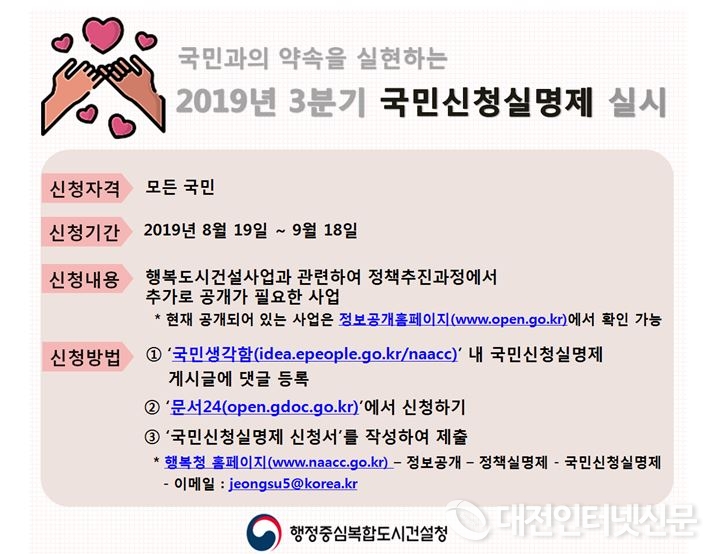 국민과의 약속을 실현하는

2019년 3분기 국민신청실명제 실시

신청자격 모든 국민

신청기간 2019년 8월 19일 ~ 9월 18일

신청내용 행복도시건설사업과 관련하여 정책추진과정에서 추가로 공개가 필요한 사업

* 현재 공개되어 있는 사업은 정보공개홈페이지(www.open.go.kr)에서 확인 가능

신청방법 ① '국민생각함(idea.epeople.go.kr/naacc)' 내 국민신청실명제 게시글에 댓글 등록

② '문서24(open.gdoc.go.kr)'에서 신청하기

③ '국민신청실명제 신청서'를 작성하여 제출

* 행복청 홈페이지(www.naacc.go.kr) – 정보공개 – 정책실명제 - 국민신청실명제

- 이메일 : jeongsu5@korea.kr

행정중심복합도시건설청

대전인터넷신문